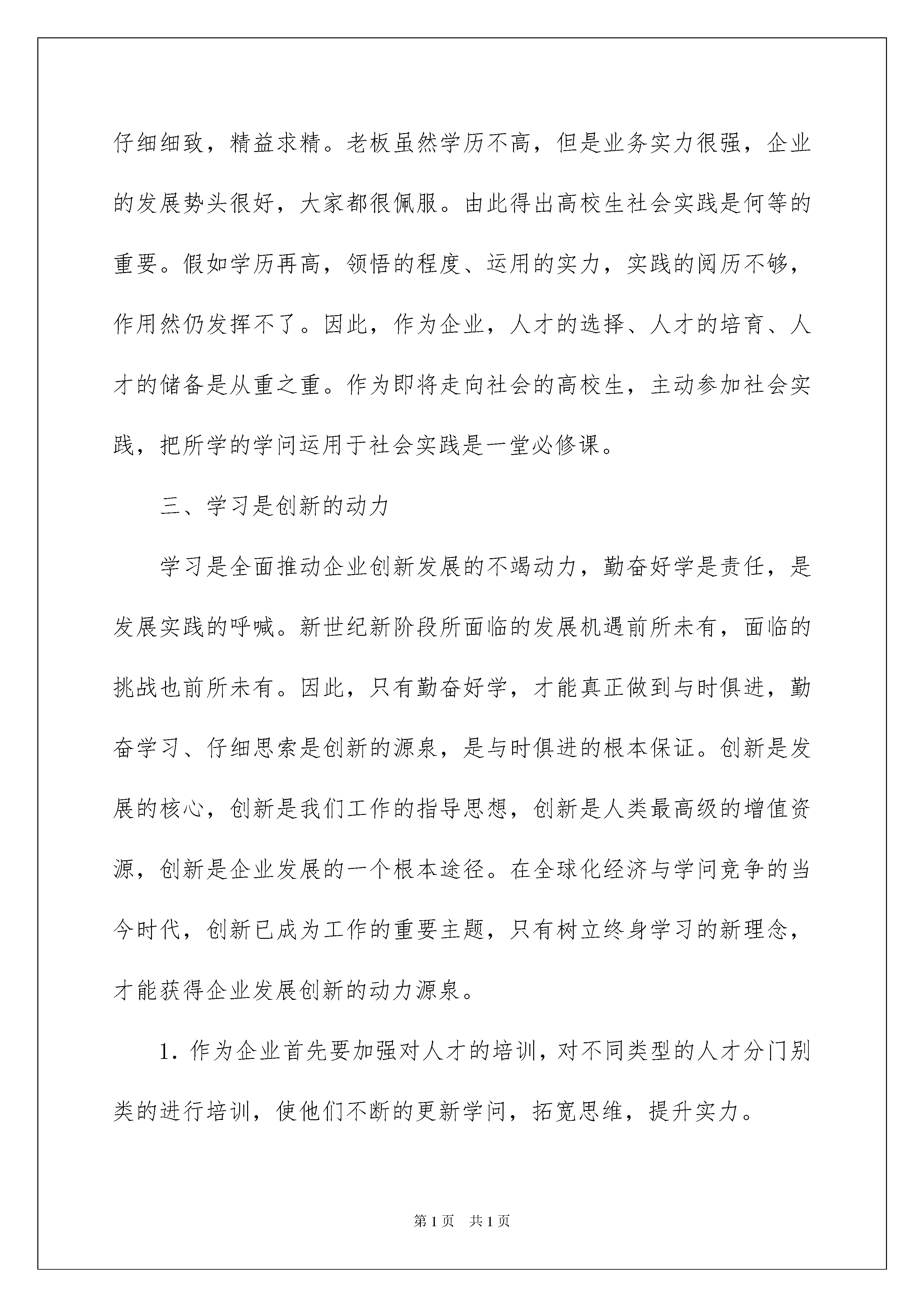 仔细细致，精益求精。老板虽然学历不高，但是业务实力很强，企业的发展势头很好，大家都很佩服。由此得出高校生社会实践是何等的重要。假如学历再高，领悟的程度、运用的实力，实践的阅历不够，作用然仍发挥不了。因此，作为企业，人才的选择、人才的培育、人才的储备是从重之重。作为即将走向社会的高校生，主动参加社会实践，把所学的学问运用于社会实践是一堂必修课。

三、学习是创新的动力

学习是全面推动企业创新发展的不竭动力，勤奋好学是责任，是发展实践的呼喊。新世纪新阶段所面临的发展机遇前所未有，面临的挑战也前所未有。因此，只有勤奋好学，才能真正做到与时俱进，勤奋学习、仔细思索是创新的源泉，是与时俱进的根本保证。创新是发展的核心，创新是我们工作的指导思想，创新是人类最高级的增值资源，创新是企业发展的一个根本途径。在全球化经济与学问竞争的当今时代，创新已成为工作的重要主题，只有树立终身学习的新理念，才能获得企业发展创新的动力源泉。

1. 作为企业首先要加强对人才的培训，对不同类型的人才分门别类的进行培训，使他们不断的更新学问，拓宽思维，提升实力。

第1页 共1页